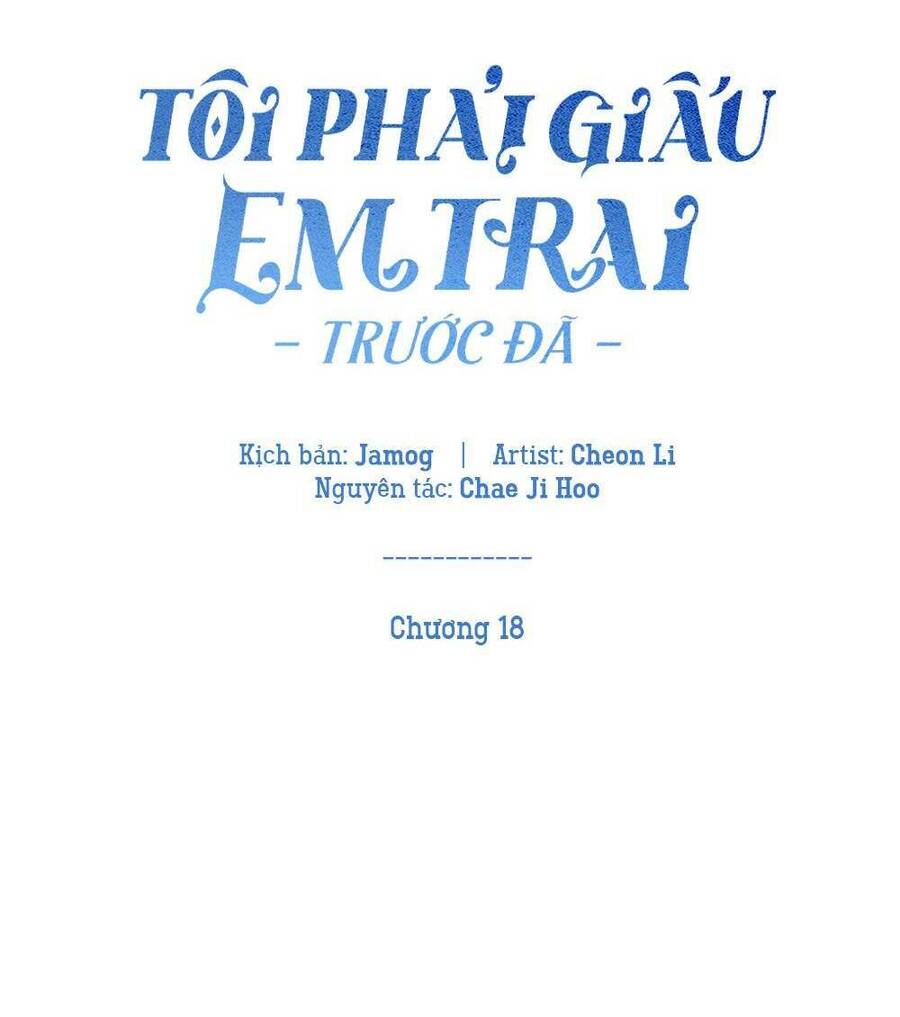 TÔI PHẢI GIẤU EM TRAI
- TRƯỚC ĐÃ -

Kịch bản: Jamog | Artist: Cheon Li
Nguyên tác: Chae Ji Hoo

------------

Chương 18